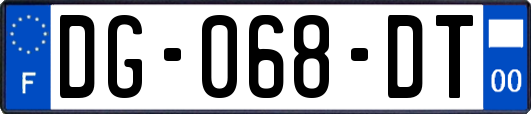 F
DG-068-DT
00